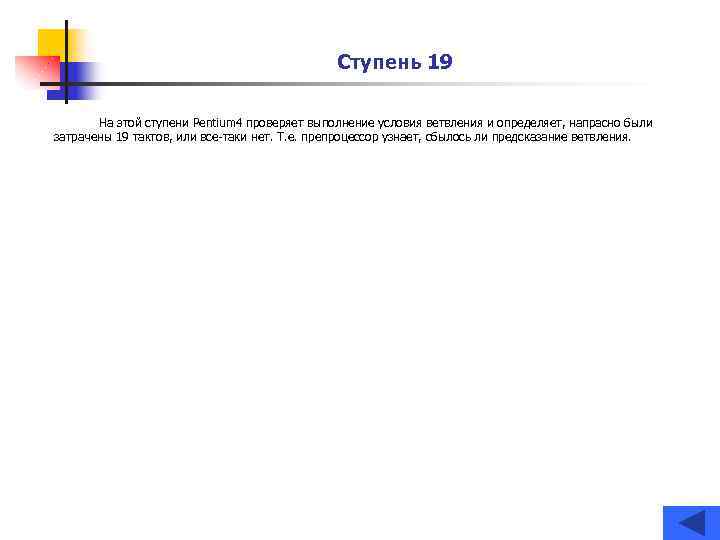 Ступень 19

На этой ступени Pentium4 проверяет выполнение условия ветвления и определяет, напрасно были затрачены 19 тактов, или все-таки нет. Т.е. препроцессор узнает, сбылось ли предсказание ветвления.